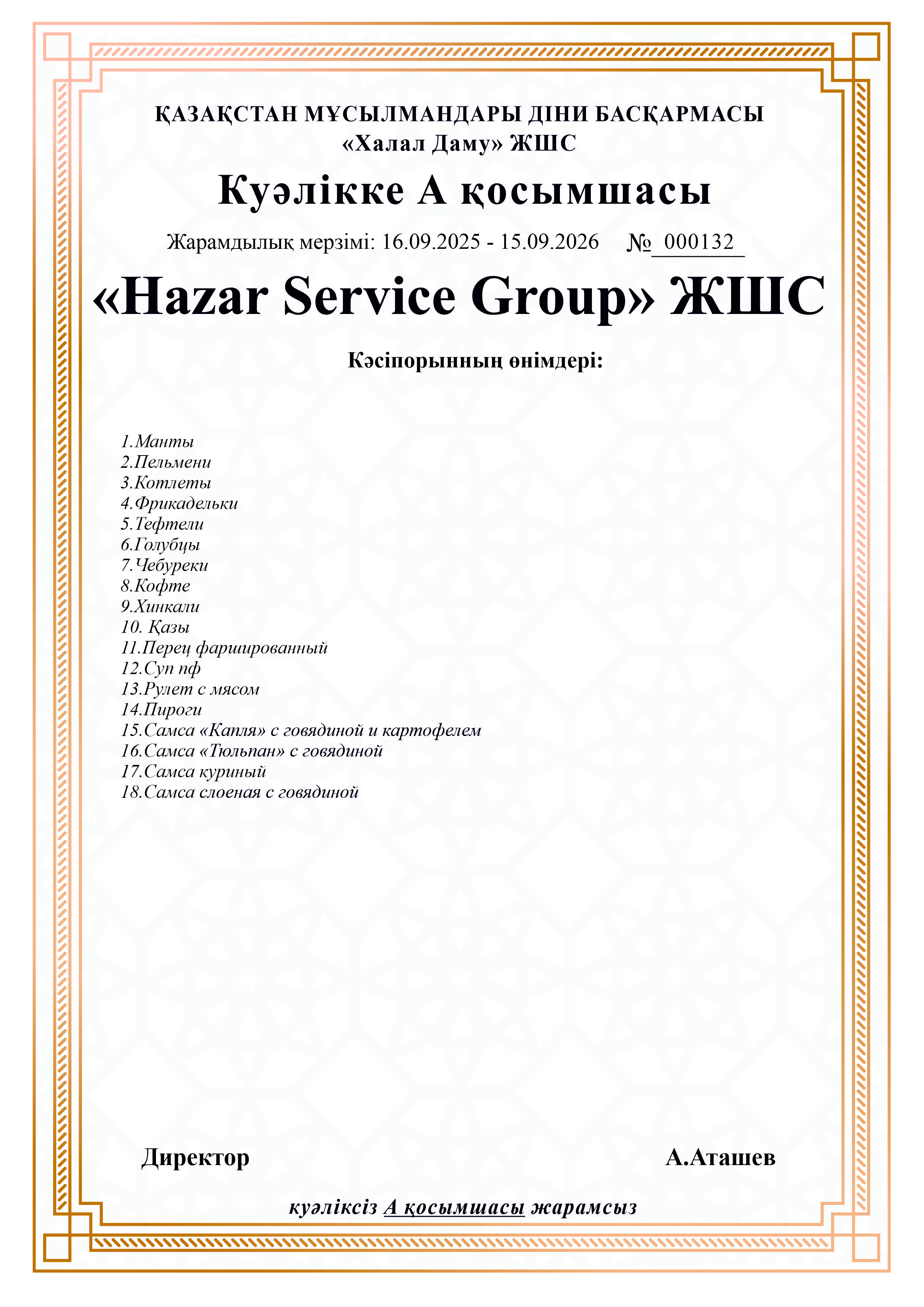 ҚАЗАҚСТАН МҰСЫЛМАНДАРЫ ДІНИ БАСҚАРМАСЫ
«Халал Даму» ЖШС

Куәлікке А қосымшасы

Жарамдылық мерзімі: 16.09.2025 - 15.09.2026 № 000132

«Hazar Service Group» ЖШС

Кәсіпорынның өнімдері:

1.Манты
2.Пельмени
3.Котлеты
4.Фрикадельки
5.Тефтели
6.Голубцы
7.Чебуреки
8.Кофте
9.Хинкали
10. Қазы
11.Перец фаршированный
12.Суп пф
13.Рулет с мясом
14.Пироги
15.Самса «Капля» с говядиной и картофелем
16.Самса «Тюльпан» с говядиной
17.Самса куриный
18.Самса слоеная с говядиной

Директор А.Аташев

куәліксіз А қосымшасы жарамсыз